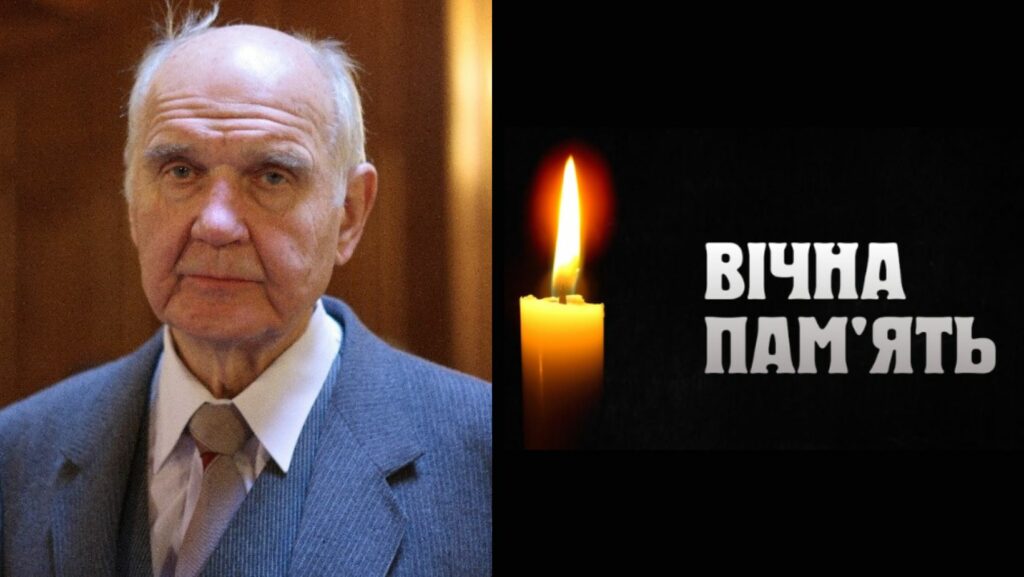 ВІЧНА ПАМ'ЯТЬ